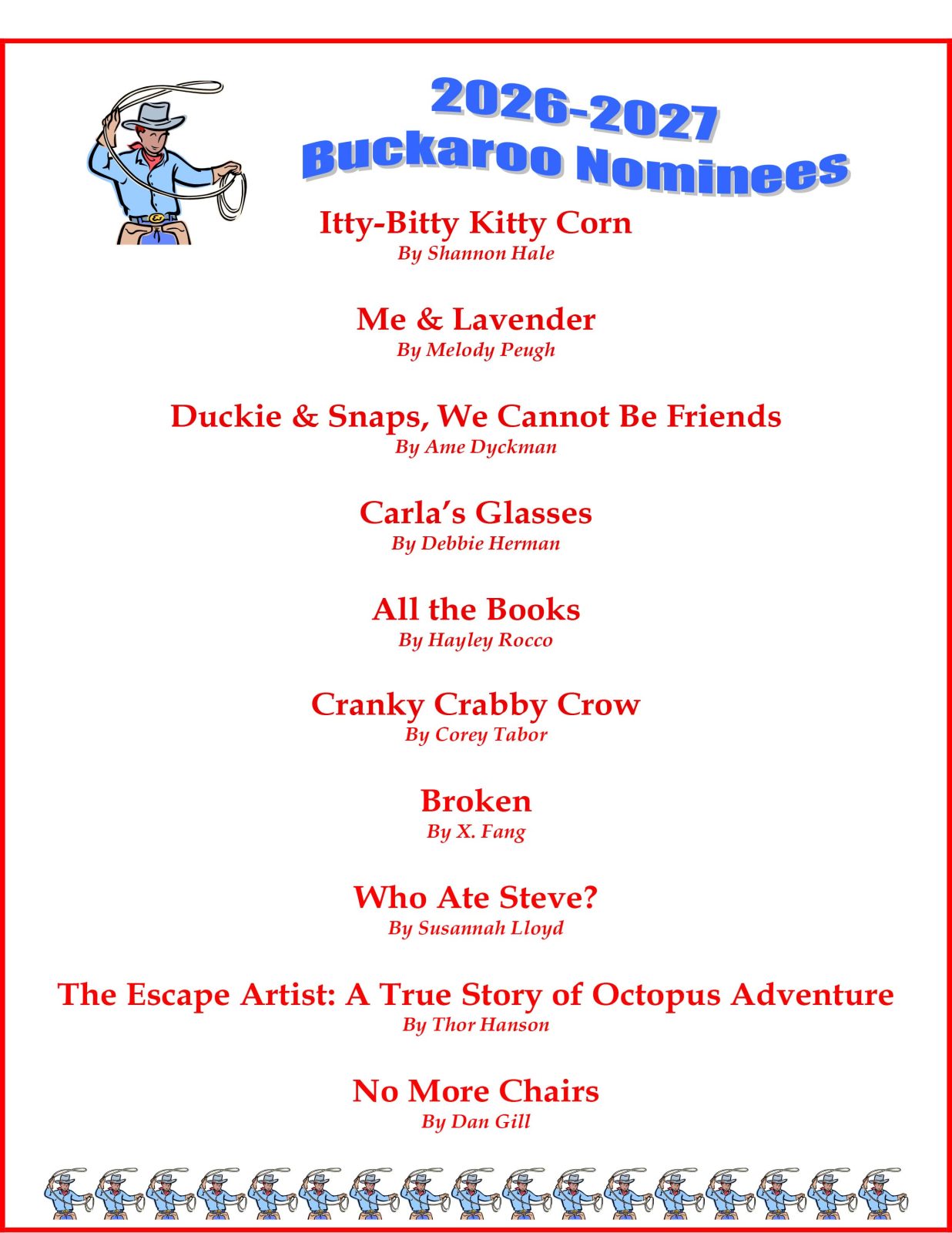 2026-2027
Buckaroo Nominees

Itty-Bitty Kitty Corn
By Shannon Hale

Me & Lavender
By Melody Peugh

Duckie & Snaps, We Cannot Be Friends
By Ame Dyckman

Carla's Glasses
By Debbie Herman

All the Books
By Hayley Rocco

Cranky Crabby Crow
By Corey Tabor

Broken
By X. Fang

Who Ate Steve?
By Susannah Lloyd

The Escape Artist: A True Story of Octopus Adventure
By Thor Hanson

No More Chairs
By Dan Gill